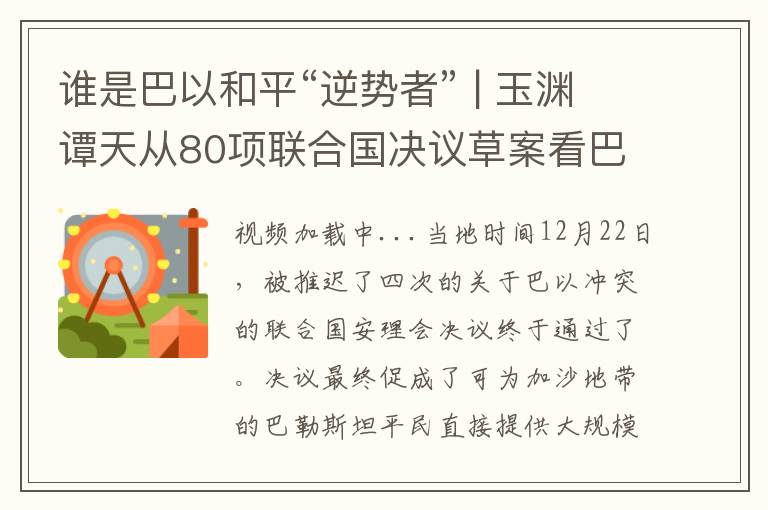 谁是巴以和平“逆势者” | 玉渊谭天从80项联合国决议草案看巴

视频加载中... 当地时间12月22日，被推迟了四次的关于巴以冲突的联合国安理会决议终于通过了。决议最终促成了可为加沙地带的巴勒斯坦平民直接提供大规模